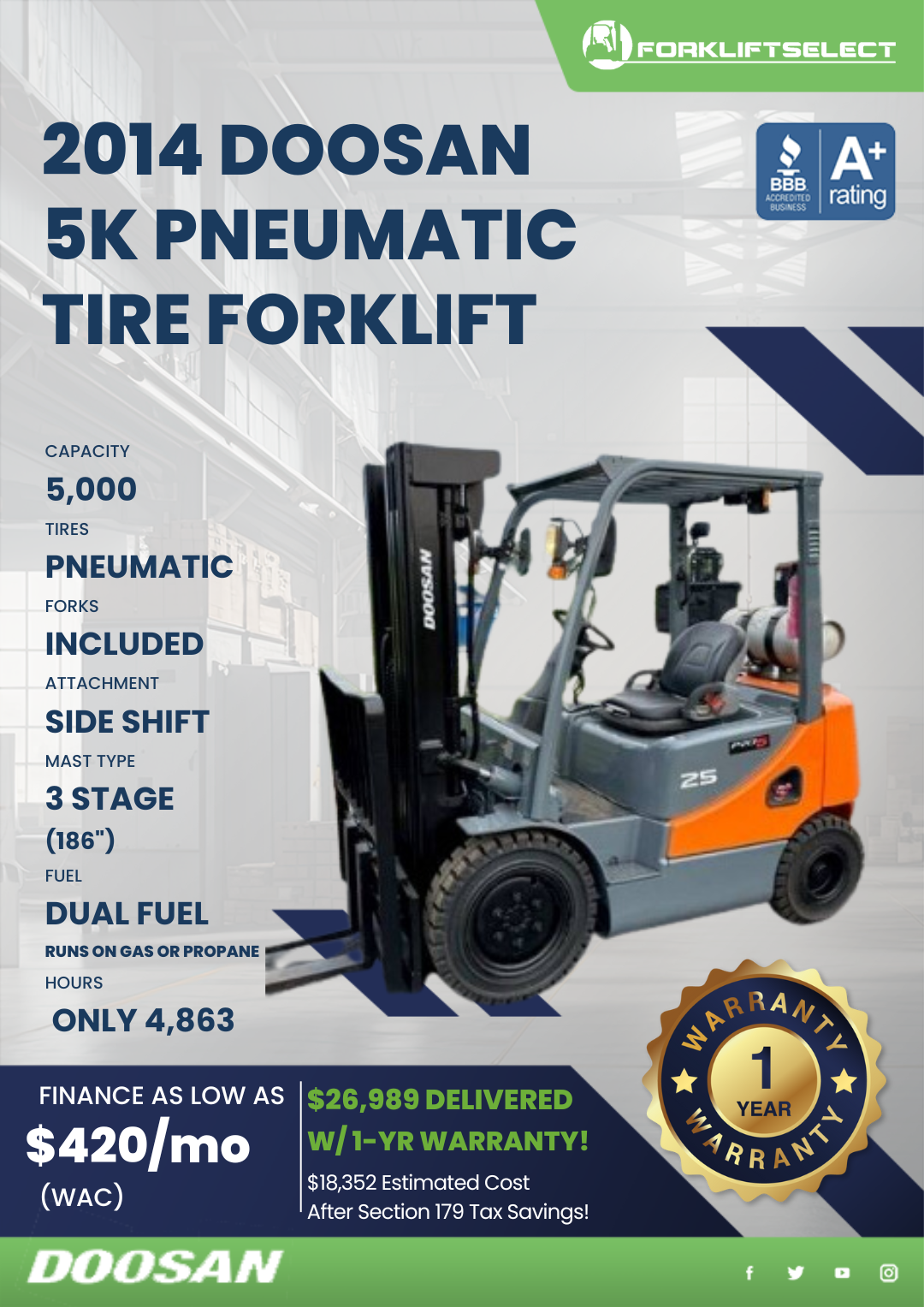 FORKLIFTSELECT

2014 DOOSAN 5K PNEUMATIC TIRE FORKLIFT

BBB ACCREDITED BUSINESS A+ rating

CAPACITY
5,000
TIRES
PNEUMATIC
FORKS
INCLUDED
ATTACHMENT
SIDE SHIFT
MAST TYPE
3 STAGE
(186")
FUEL
DUAL FUEL
RUNS ON GAS OR PROPANE
HOURS
ONLY 4,863

DOOSAN
25

WARRANTY
1
YEAR
WARRANTY

FINANCE AS LOW AS
$420/mo
(WAC)

$26,989 DELIVERED
W/ 1-YR WARRANTY!
$18,352 Estimated Cost
After Section 179 Tax Savings!

DOOSAN